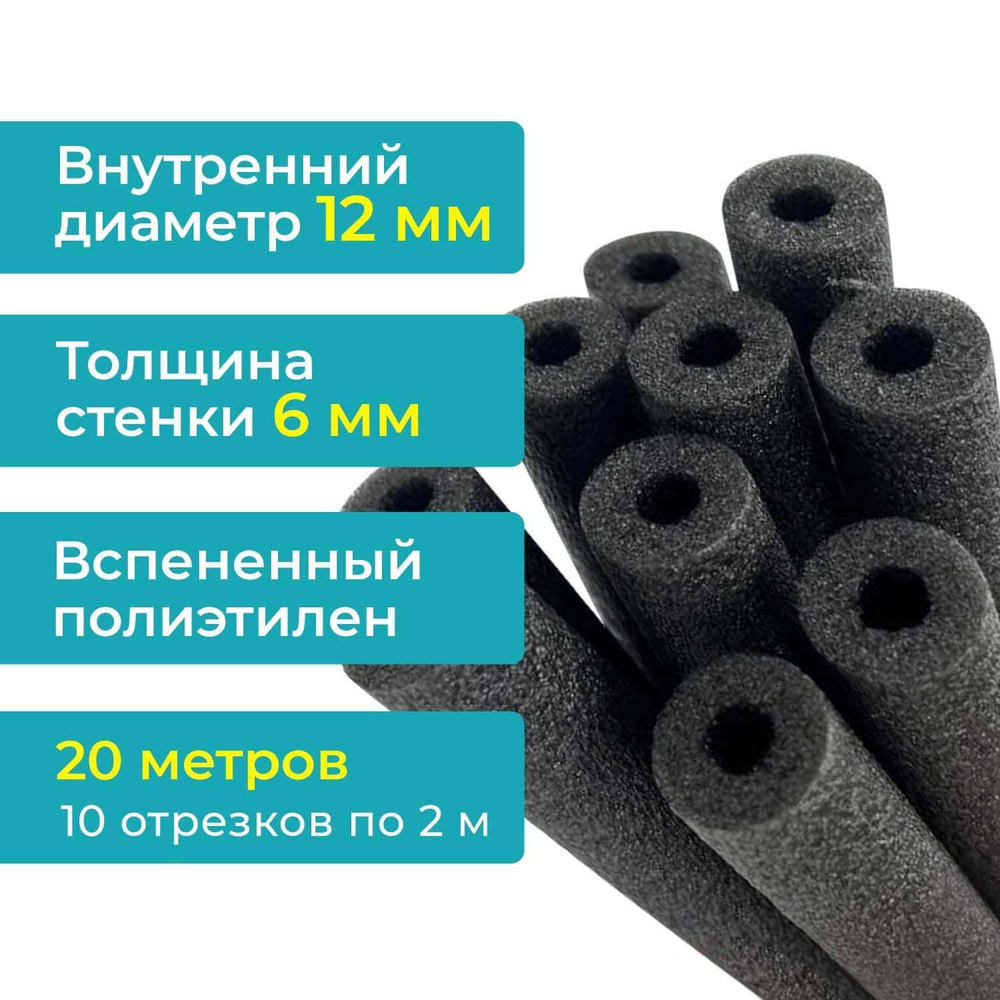 Внутренний диаметр 12 мм

Толщина стенки 6 мм

Вспененный полиэтилен

20 метров
10 отрезков по 2 м